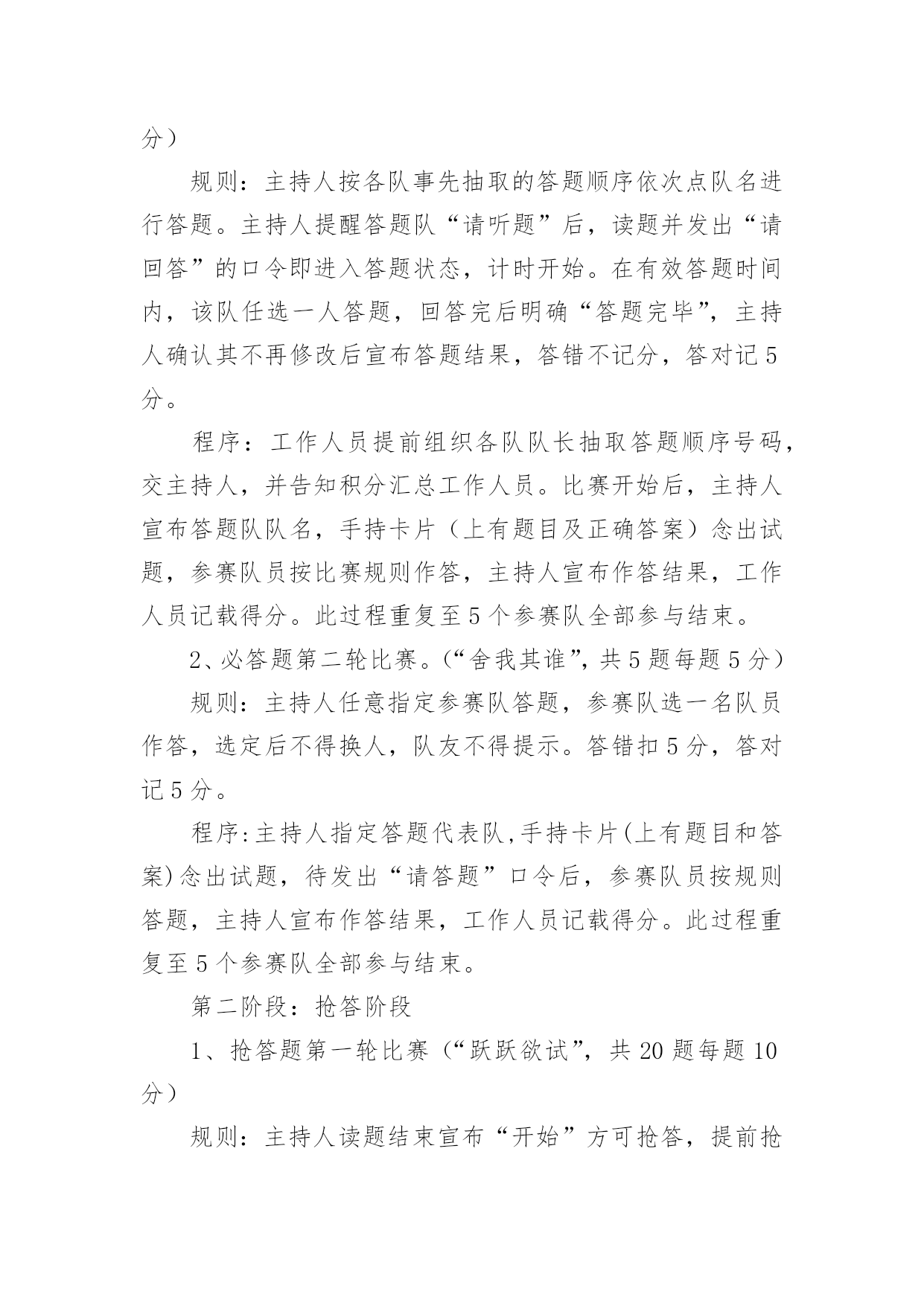 分）

规则：主持人按各队事先抽取的答题顺序依次点队名进行答题。主持人提醒答题队“请听题”后，读题并发出“请回答”的口令即进入答题状态，计时开始。在有效答题时间内，该队任选一人答题，回答完后明确“答题完毕”，主持人确认其不再修改后宣布答题结果，答错不记分，答对记5分。

程序：工作人员提前组织各队队长抽取答题顺序号码，交主持人，并告知积分汇总工作人员。比赛开始后，主持人宣布答题队队名，手持卡片（上有题目及正确答案）念出试题，参赛队员按比赛规则作答，主持人宣布作答结果，工作人员记载得分。此过程重复至5个参赛队全部参与结束。

2、必答题第二轮比赛。（“舍我其谁”，共5题每题5分）

规则：主持人任意指定参赛队答题，参赛队选一名队员作答，选定后不得换人，队友不得提示。答错扣5分，答对记5分。

程序:主持人指定答题代表队,手持卡片(上有题目和答案)念出试题，待发出“请答题”口令后，参赛队员按规则答题，主持人宣布作答结果，工作人员记载得分。此过程重复至5个参赛队全部参与结束。

第二阶段：抢答阶段

1、抢答题第一轮比赛（“跃跃欲试”，共20题每题10分）

规则：主持人读题结束宣布“开始”方可抢答，提前抢